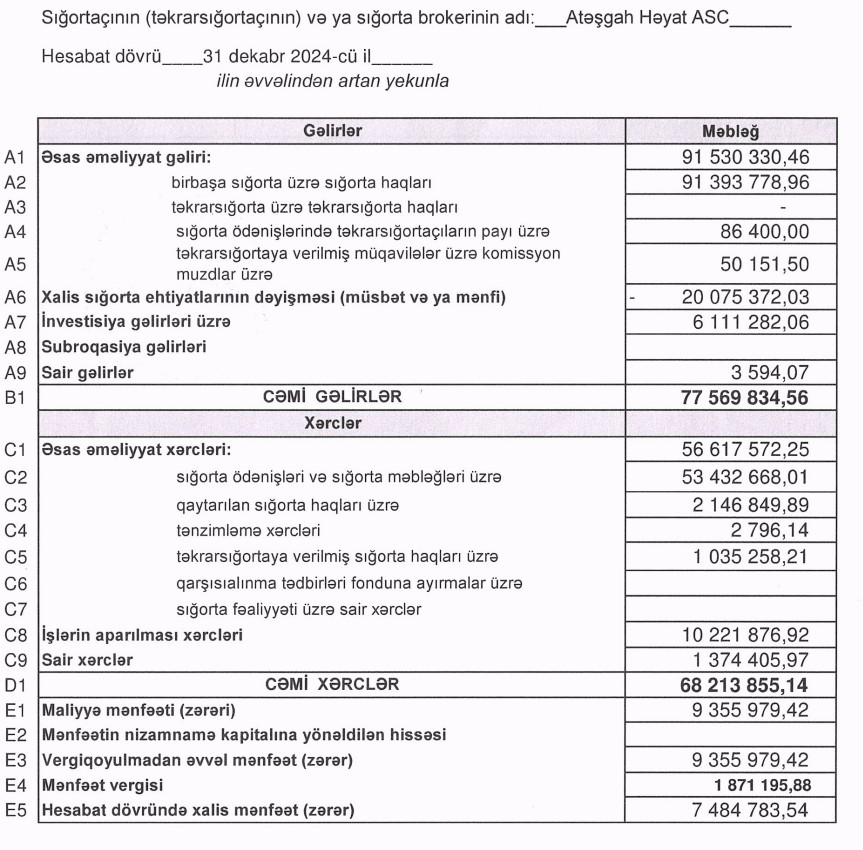 Sığortaçının (təkrarsığortaçının) və ya sığorta brokerinin adı:___Atəşgah Həyat ASC______

Hesabat dövrü____31 dekabr 2024-cü il______
ilin əvvəlindən artan yekunla

| | Gəlirlər | Məbləğ |
|---|---|---|
| A1 | Əsas əməliyyat gəliri: | 91 530 330,46 |
| A2 | birbaşa sığorta üzrə sığorta haqları | 91 393 778,96 |
| A3 | təkrarsığorta üzrə təkrarsığorta haqları | - |
| A4 | sığorta ödənişlərində təkrarsığortaçıların payı üzrə | 86 400,00 |
| A5 | təkrarsığortaya verilmiş müqavilələr üzrə komissyon muzdlar üzrə | 50 151,50 |
| A6 | Xalis sığorta ehtiyatlarının dəyişməsi (müsbət və ya mənfi) | - 20 075 372,03 |
| A7 | İnvestisiya gəlirləri üzrə | 6 111 282,06 |
| A8 | Subroqasiya gəlirləri | |
| A9 | Sair gəlirlər | 3 594,07 |
| B1 | CƏMİ GƏLİRLƏR | 77 569 834,56 |
| | Xərclər | |
| C1 | Əsas əməliyyat xərcləri: | 56 617 572,25 |
| C2 | sığorta ödənişləri və sığorta məbləğləri üzrə | 53 432 668,01 |
| C3 | qaytarılan sığorta haqları üzrə | 2 146 849,89 |
| C4 | tənzimləmə xərcləri | 2 796,14 |
| C5 | təkrarsığortaya verilmiş sığorta haqları üzrə | 1 035 258,21 |
| C6 | qarşısıalınma tədbirləri fonduna ayırmalar üzrə | |
| C7 | sığorta fəaliyyəti üzrə sair xərclər | |
| C8 | İşlərin aparılması xərcləri | 10 221 876,92 |
| C9 | Sair xərclər | 1 374 405,97 |
| D1 | CƏMİ XƏRCLƏR | 68 213 855,14 |
| E1 | Maliyyə mənfəəti (zərəri) | 9 355 979,42 |
| E2 | Mənfəətin nizamnamə kapitalına yönəldilən hissəsi | |
| E3 | Vergiqoyulmadan əvvəl mənfəət (zərər) | 9 355 979,42 |
| E4 | Mənfəət vergisi | 1 871 195,88 |
| E5 | Hesabat dövründə xalis mənfəət (zərər) | 7 484 783,54 |